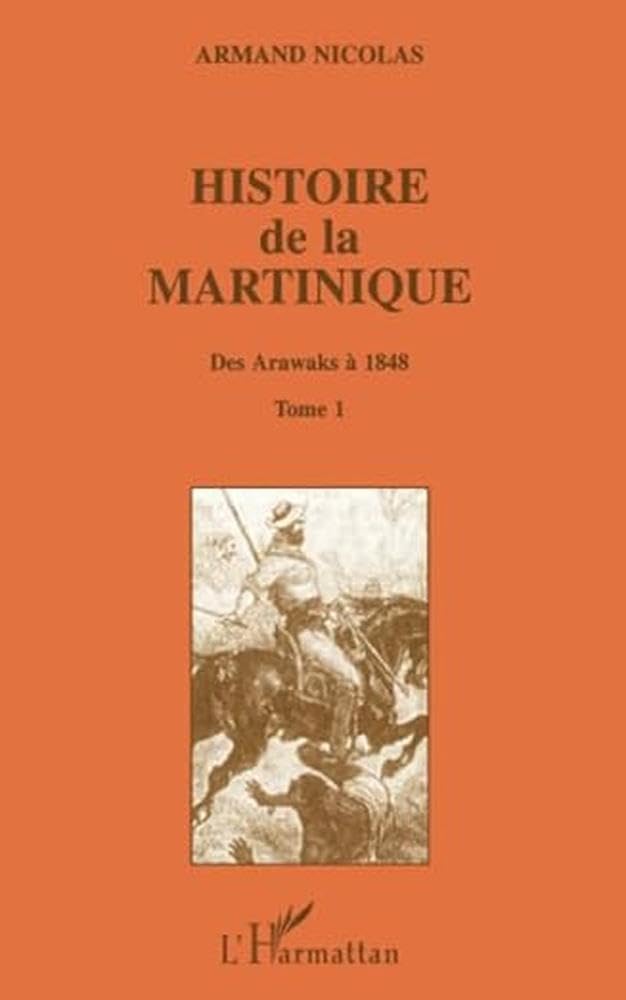 ARMAND NICOLAS

HISTOIRE
de la
MARTINIQUE

Des Arawaks à 1848

Tome 1

L'Harmattan